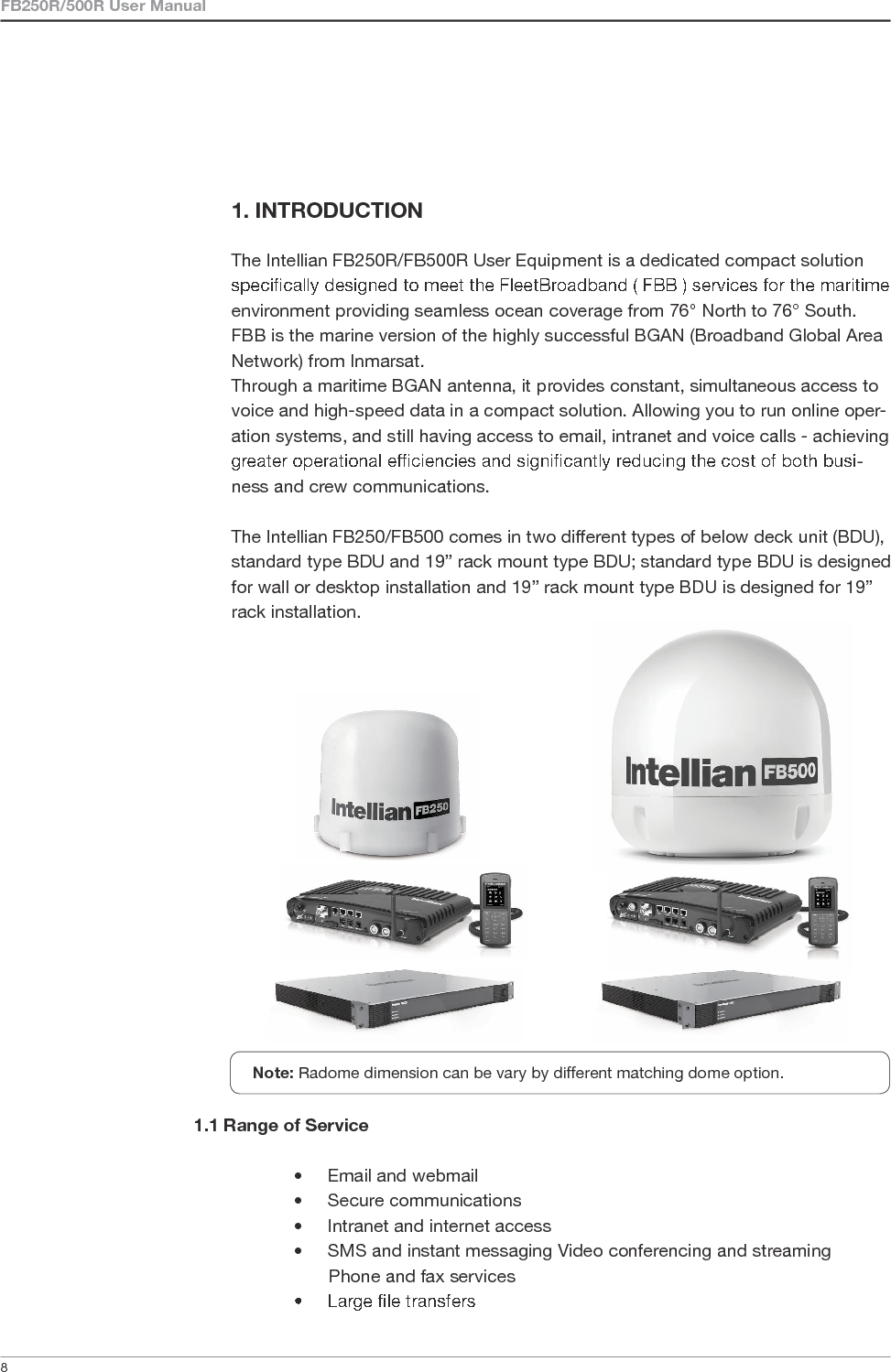 FB250R/500R User Manual

1. INTRODUCTION

The Intellian FB250R/FB500R User Equipment is a dedicated compact solution specifically designed to meet the FleetBroadband ( FBB ) services for the maritime environment providing seamless ocean coverage from 76° North to 76° South. FBB is the marine version of the highly successful BGAN (Broadband Global Area Network) from Inmarsat.
Through a maritime BGAN antenna, it provides constant, simultaneous access to voice and high-speed data in a compact solution. Allowing you to run online operation systems, and still having access to email, intranet and voice calls - achieving greater operational efficiencies and significantly reducing the cost of both business and crew communications.

The Intellian FB250/FB500 comes in two different types of below deck unit (BDU), standard type BDU and 19” rack mount type BDU; standard type BDU is designed for wall or desktop installation and 19” rack mount type BDU is designed for 19” rack installation.

Intellian FB250

Intellian FB500

Note: Radome dimension can be vary by different matching dome option.

1.1 Range of Service

• Email and webmail
• Secure communications
• Intranet and internet access
• SMS and instant messaging Video conferencing and streaming Phone and fax services
• Large file transfers

8